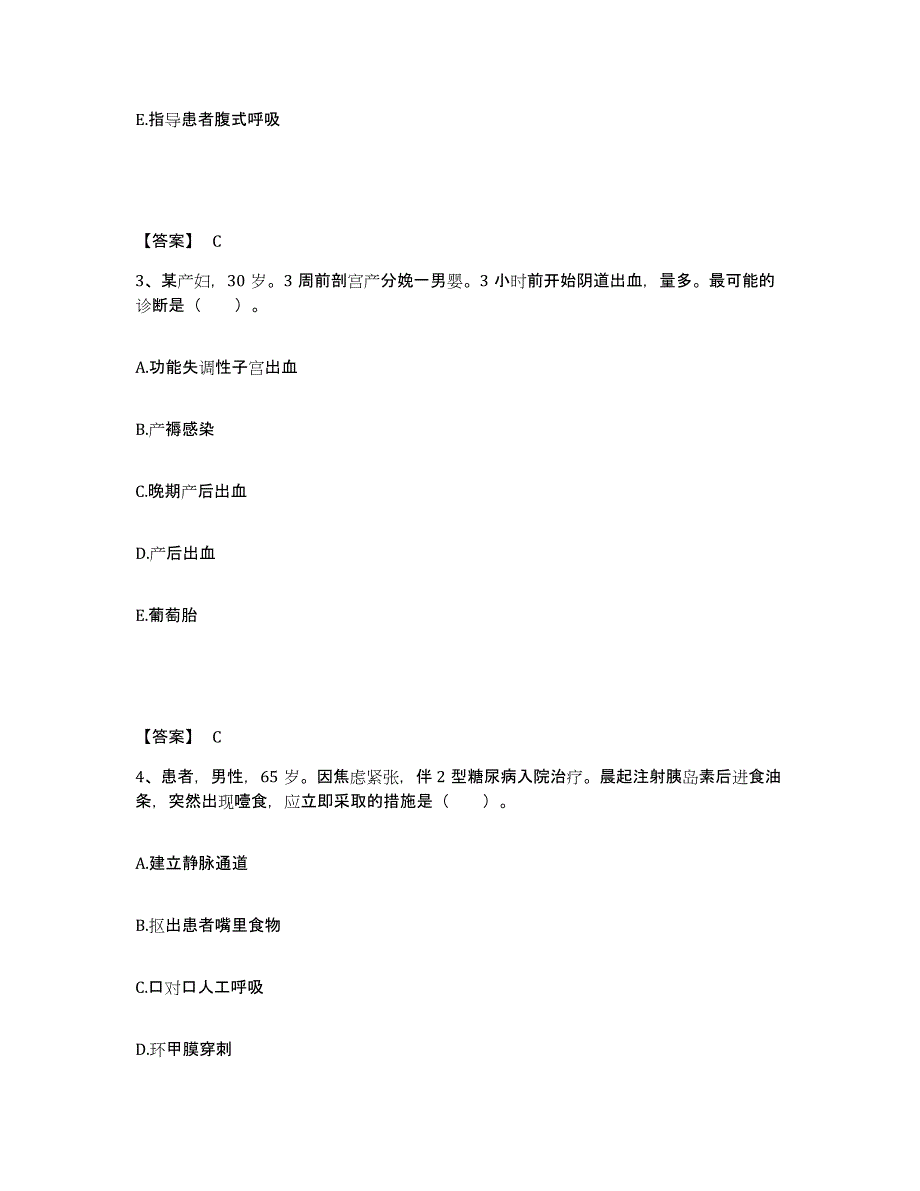 E.指导患者腹式呼吸

【答案】 C

3、某产妇，30 岁。3 周前剖宫产分娩一男婴。3 小时前开始阴道出血，量多。最可能的诊断是（　　）。

A.功能失调性子宫出血

B.产褥感染

C.晚期产后出血

D.产后出血

E.葡萄胎

【答案】 C

4、患者，男性，65 岁。因焦虑紧张，伴 2 型糖尿病入院治疗。晨起注射胰岛素后进食油条，突然出现噎食，应立即采取的措施是（　　）。

A.建立静脉通道

B.抠出患者嘴里食物

C.口对口人工呼吸

D.环甲膜穿刺